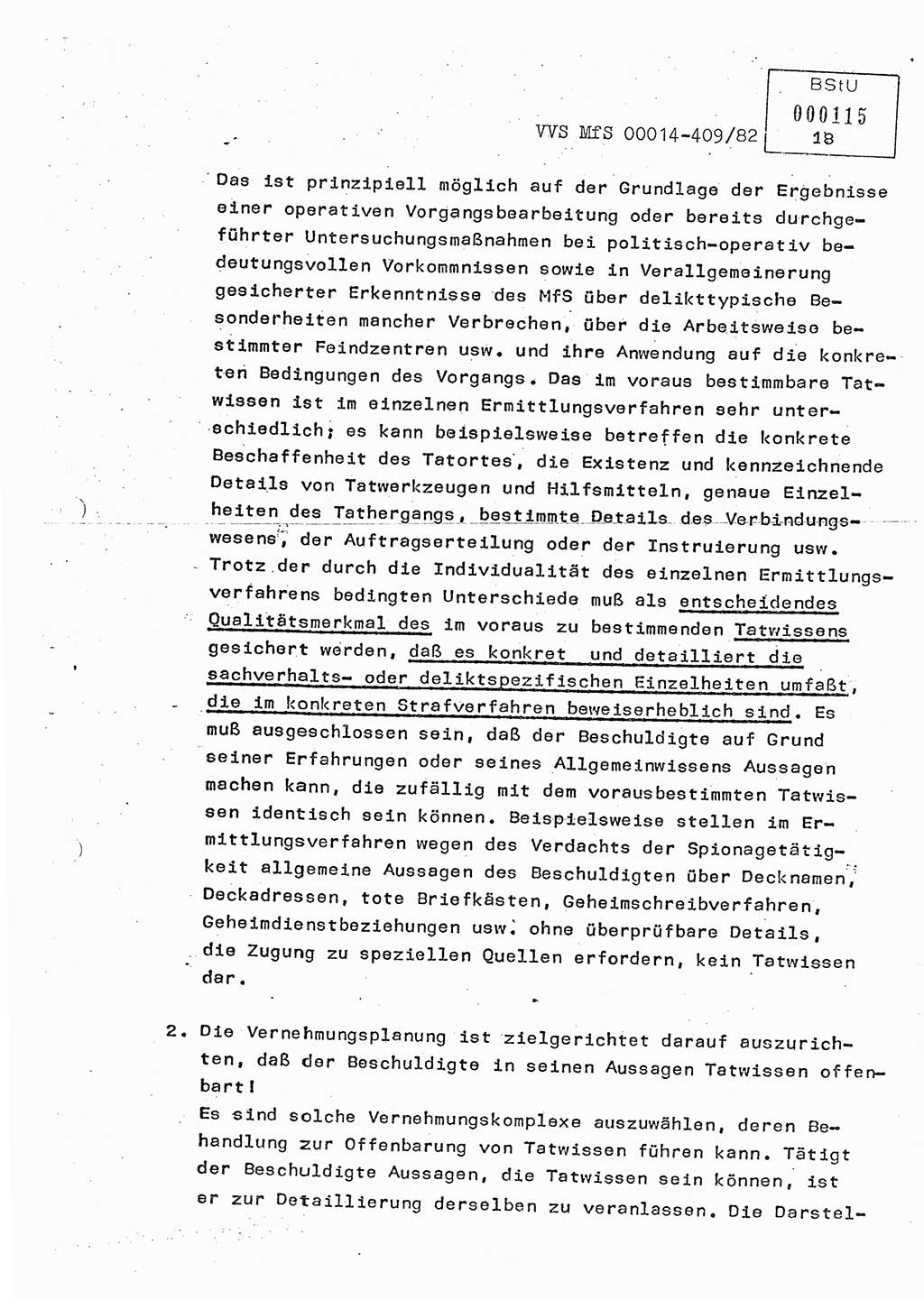 VVS MfS 00014-409/82

BStU
000115
18

Das ist prinzipiell möglich auf der Grundlage der Ergebnisse einer operativen Vorgangsbearbeitung oder bereits durchgeführter Untersuchungsmaßnahmen bei politisch-operativ bedeutungsvollen Vorkommnissen sowie in Verallgemeinerung gesicherter Erkenntnisse des MfS über delikttypische Besonderheiten mancher Verbrechen, über die Arbeitsweise bestimmter Feindzentren usw. und ihre Anwendung auf die konkreten Bedingungen des Vorgangs. Das im voraus bestimmbare Tatwissen ist im einzelnen Ermittlungsverfahren sehr unterschiedlich; es kann beispielsweise betreffen die konkrete Beschaffenheit des Tatortes, die Existenz und kennzeichnende Details von Tatwerkzeugen und Hilfsmitteln, genaue Einzelheiten des Tathergangs, bestimmte Details des Verbindungswesens, der Auftragserteilung oder der Instruierung usw. Trotz der durch die Individualität des einzelnen Ermittlungsverfahrens bedingten Unterschiede muß als entscheidendes Qualitätsmerkmal des im voraus zu bestimmenden Tatwissens gesichert werden, daß es konkret und detailliert die sachverhalts- oder deliktspezifischen Einzelheiten umfaßt, die im konkreten Strafverfahren beweiserheblich sind. Es muß ausgeschlossen sein, daß der Beschuldigte auf Grund seiner Erfahrungen oder seines Allgemeinwissens Aussagen machen kann, die zufällig mit dem vorausbestimmten Tatwissen identisch sein können. Beispielsweise stellen im Ermittlungsverfahren wegen des Verdachts der Spionagetätigkeit allgemeine Aussagen des Beschuldigten über Decknamen, Deckadressen, tote Briefkästen, Geheimschreibverfahren, Geheimdienstbeziehungen usw. ohne überprüfbare Details, die Zugung zu speziellen Quellen erfordern, kein Tatwissen dar.

2. Die Vernehmungsplanung ist zielgerichtet darauf auszurichten, daß der Beschuldigte in seinen Aussagen Tatwissen offenbart!
Es sind solche Vernehmungskomplexe auszuwählen, deren Behandlung zur Offenbarung von Tatwissen führen kann. Tätigt der Beschuldigte Aussagen, die Tatwissen sein können, ist er zur Detaillierung derselben zu veranlassen. Die Darstel-